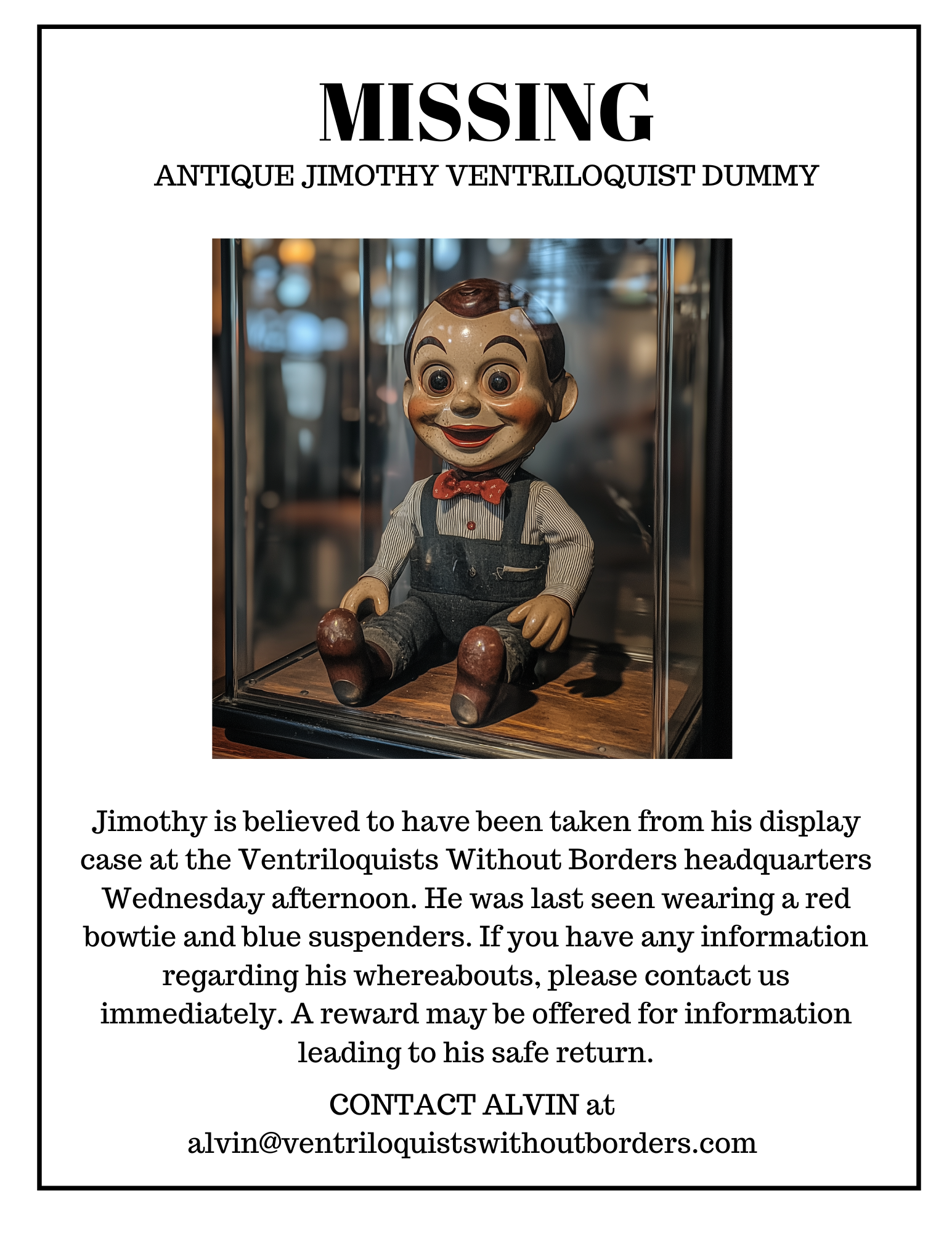 MISSING

ANTIQUE JIMOTHY VENTRILOQUIST DUMMY

Jimothy is believed to have been taken from his display case at the Ventriloquists Without Borders headquarters Wednesday afternoon. He was last seen wearing a red bowtie and blue suspenders. If you have any information regarding his whereabouts, please contact us immediately. A reward may be offered for information leading to his safe return.

CONTACT ALVIN at alvin@ventriloquistswithoutborders.com